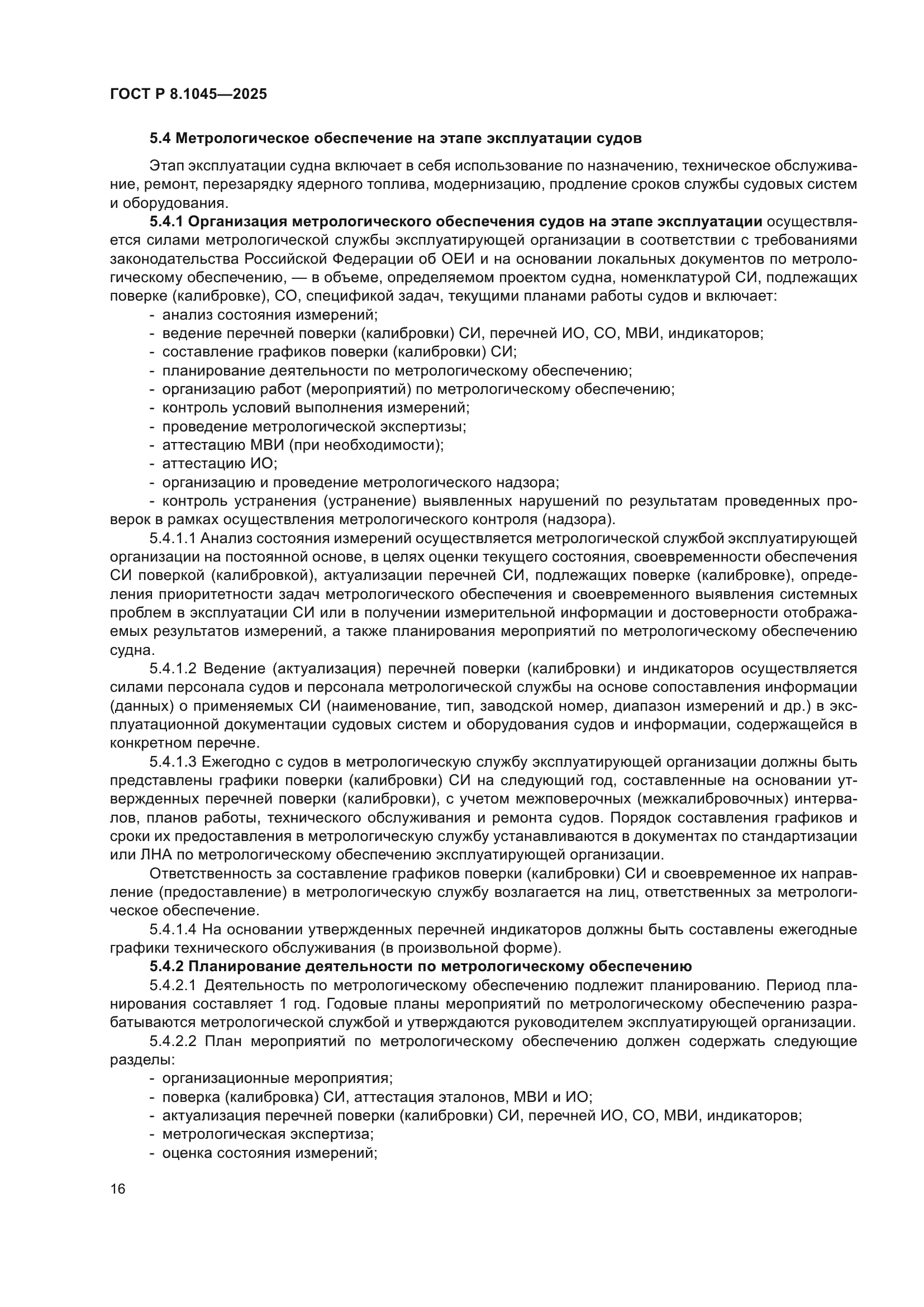 ГОСТ Р 8.1045—2025

5.4 Метрологическое обеспечение на этапе эксплуатации судов

Этап эксплуатации судна включает в себя использование по назначению, техническое обслуживание, ремонт, перезарядку ядерного топлива, модернизацию, продление сроков службы судовых систем и оборудования.

5.4.1 Организация метрологического обеспечения судов на этапе эксплуатации осуществляется силами метрологической службы эксплуатирующей организации в соответствии с требованиями законодательства Российской Федерации об ОЕИ и на основании локальных документов по метрологическому обеспечению, — в объеме, определяемом проектом судна, номенклатурой СИ, подлежащих поверке (калибровке), СО, спецификой задач, текущими планами работы судов и включает:
- анализ состояния измерений;
- ведение перечней поверки (калибровки) СИ, перечней ИО, СО, МВИ, индикаторов;
- составление графиков поверки (калибровки) СИ;
- планирование деятельности по метрологическому обеспечению;
- организацию работ (мероприятий) по метрологическому обеспечению;
- контроль условий выполнения измерений;
- проведение метрологической экспертизы;
- аттестацию МВИ (при необходимости);
- аттестацию ИО;
- организацию и проведение метрологического надзора;
- контроль устранения (устранение) выявленных нарушений по результатам проведенных проверок в рамках осуществления метрологического контроля (надзора).

5.4.1.1 Анализ состояния измерений осуществляется метрологической службой эксплуатирующей организации на постоянной основе, в целях оценки текущего состояния, своевременности обеспечения СИ поверкой (калибровкой), актуализации перечней СИ, подлежащих поверке (калибровке), определения приоритетности задач метрологического обеспечения и своевременного выявления системных проблем в эксплуатации СИ или в получении измерительной информации и достоверности отображаемых результатов измерений, а также планирования мероприятий по метрологическому обеспечению судна.

5.4.1.2 Ведение (актуализация) перечней поверки (калибровки) и индикаторов осуществляется силами персонала судов и персонала метрологической службы на основе сопоставления информации (данных) о применяемых СИ (наименование, тип, заводской номер, диапазон измерений и др.) в эксплуатационной документации судовых систем и оборудования судов и информации, содержащейся в конкретном перечне.

5.4.1.3 Ежегодно с судов в метрологическую службу эксплуатирующей организации должны быть представлены графики поверки (калибровки) СИ на следующий год, составленные на основании утвержденных перечней поверки (калибровки), с учетом межповерочных (межкалибровочных) интервалов, планов работы, технического обслуживания и ремонта судов. Порядок составления графиков и сроки их предоставления в метрологическую службу устанавливаются в документах по стандартизации или ЛНА по метрологическому обеспечению эксплуатирующей организации.

Ответственность за составление графиков поверки (калибровки) СИ и своевременное их направление (предоставление) в метрологическую службу возлагается на лиц, ответственных за метрологическое обеспечение.

5.4.1.4 На основании утвержденных перечней индикаторов должны быть составлены ежегодные графики технического обслуживания (в произвольной форме).

5.4.2 Планирование деятельности по метрологическому обеспечению

5.4.2.1 Деятельность по метрологическому обеспечению подлежит планированию. Период планирования составляет 1 год. Годовые планы мероприятий по метрологическому обеспечению разрабатываются метрологической службой и утверждаются руководителем эксплуатирующей организации.

5.4.2.2 План мероприятий по метрологическому обеспечению должен содержать следующие разделы:
- организационные мероприятия;
- поверка (калибровка) СИ, аттестация эталонов, МВИ и ИО;
- актуализация перечней поверки (калибровки) СИ, перечней ИО, СО, МВИ, индикаторов;
- метрологическая экспертиза;
- оценка состояния измерений;

16